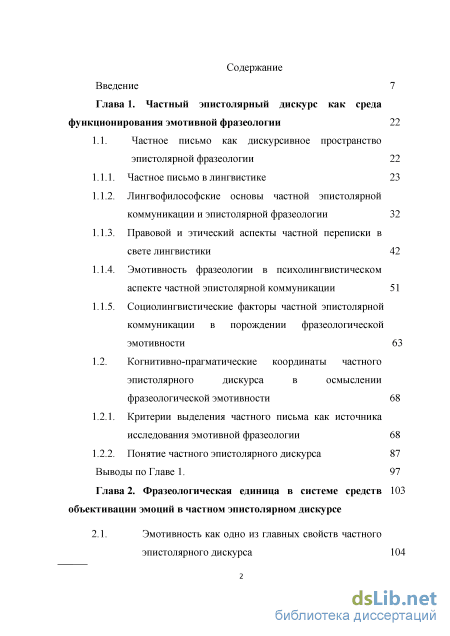 Содержание

Введение 7

Глава 1. Частный эпистолярный дискурс как среда функционирования эмотивной фразеологии 22

1.1. Частное письмо как дискурсивное пространство эпистолярной фразеологии 22

1.1.1. Частное письмо в лингвистике 23

1.1.2. Лингвофилософские основы частной эпистолярной коммуникации и эпистолярной фразеологии 32

1.1.3. Правовой и этический аспекты частной переписки в свете лингвистики 42

1.1.4. Эмотивность фразеологии в психолингвистическом аспекте частной эпистолярной коммуникации 51

1.1.5. Социолингвистические факторы частной эпистолярной коммуникации в порождении фразеологической эмотивности 63

1.2. Когнитивно-прагматические координаты частного эпистолярного дискурса в осмыслении фразеологической эмотивности 68

1.2.1. Критерии выделения частного письма как источника исследования эмотивной фразеологии 68

1.2.2. Понятие частного эпистолярного дискурса 87

Выводы по Главе 1. 97

Глава 2. Фразеологическая единица в системе средств объективации эмоций в частном эпистолярном дискурсе 103

2.1. Эмотивность как одно из главных свойств частного эпистолярного дискурса 104

2

dsLib.net
библиотека диссертаций